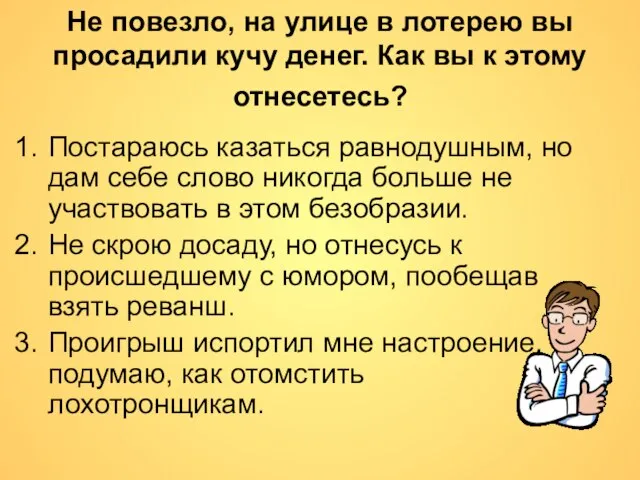 Не повезло, на улице в лотерею вы просадили кучу денег. Как вы к этому отнесетесь?

1. Постараюсь казаться равнодушным, но дам себе слово никогда больше не участвовать в этом безобразии.
2. Не скрою досаду, но отнесусь к происшедшему с юмором, пообещав взять реванш.
3. Проигрыш испортил мне настроение, подумаю, как отомстить лохотронщикам.